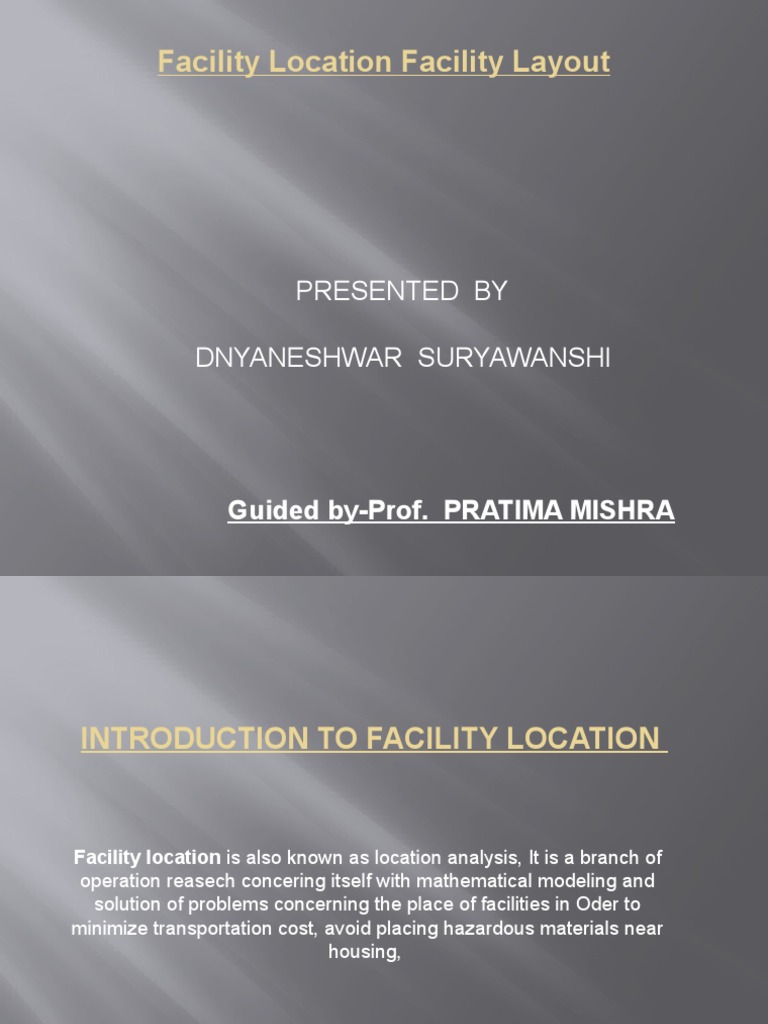 Facility Location Facility Layout

PRESENTED BY

DNYANESHWAR SURYAWANSHI

Guided by-Prof. PRATIMA MISHRA

INTRODUCTION TO FACILITY LOCATION

Facility location is also known as location analysis, It is a branch of operation reasech concering itself with mathematical modeling and solution of problems concerning the place of facilities in Oder to minimize transportation cost, avoid placing hazardous materials near housing,